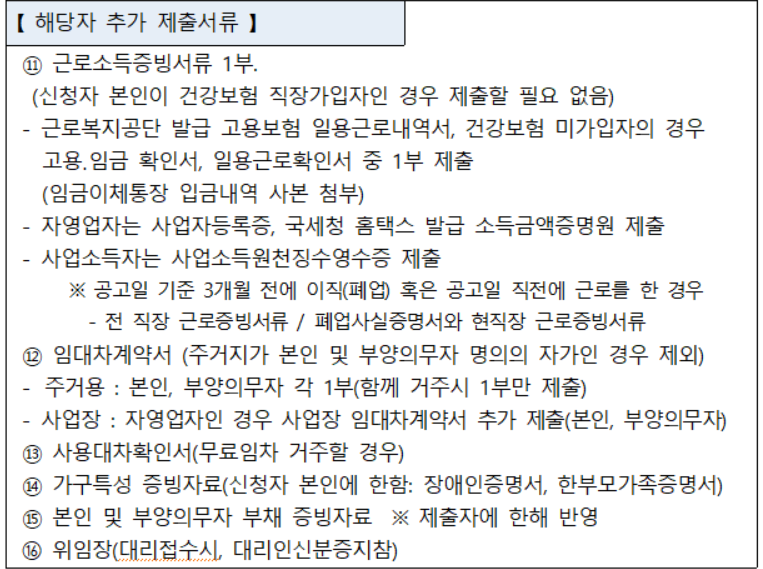 【 해당자 추가 제출서류 】

⑪ 근로소득증빙서류 1부.
(신청자 본인이 건강보험 직장가입자인 경우 제출할 필요 없음)
- 근로복지공단 발급 고용보험 일용근로내역서, 건강보험 미가입자의 경우 고용.임금 확인서, 일용근로확인서 중 1부 제출
(임금이체통장 입금내역 사본 첨부)
- 자영업자는 사업자등록증, 국세청 홈택스 발급 소득금액증명원 제출
- 사업소득자는 사업소득원천징수영수증 제출
※ 공고일 기준 3개월 전에 이직(폐업) 혹은 공고일 직전에 근로를 한 경우
- 전 직장 근로증빙서류 / 폐업사실증명서와 현직장 근로증빙서류
⑫ 임대차계약서 (주거지가 본인 및 부양의무자 명의의 자가인 경우 제외)
- 주거용 : 본인, 부양의무자 각 1부(함께 거주시 1부만 제출)
- 사업장 : 자영업자인 경우 사업장 임대차계약서 추가 제출(본인, 부양의무자)
⑬ 사용대차확인서(무료임차 거주할 경우)
⑭ 가구특성 증빙자료(신청자 본인에 한함: 장애인증명서, 한부모가족증명서)
⑮ 본인 및 부양의무자 부채 증빙자료 ※ 제출자에 한해 반영
⑯ 위임장(대리접수시, 대리인신분증지참)